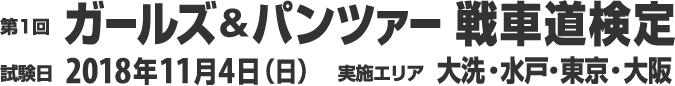 第1回 ガールズ＆パンツァー 戦車道検定

試験日 2018年11月4日（日） 実施エリア 大洗・水戸・東京・大阪